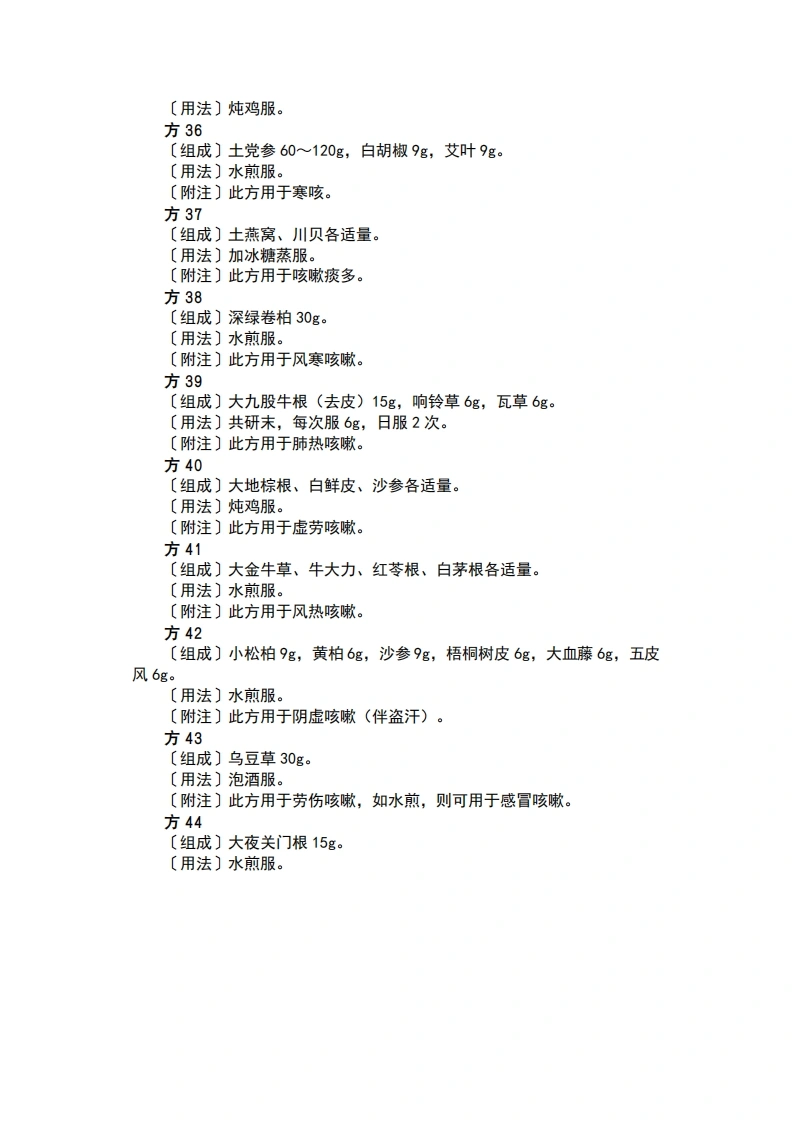 〔用法〕炖鸡服。

方 36

〔组成〕土党参 60～120g，白胡椒 9g，艾叶 9g。

〔用法〕水煎服。

〔附注〕此方用于寒咳。

方 37

〔组成〕土燕窝、川贝各适量。

〔用法〕加冰糖蒸服。

〔附注〕此方用于咳嗽痰多。

方 38

〔组成〕深绿卷柏 30g。

〔用法〕水煎服。

〔附注〕此方用于风寒咳嗽。

方 39

〔组成〕大九股牛根（去皮）15g，响铃草 6g，瓦草 6g。

〔用法〕共研末，每次服 6g，日服 2 次。

〔附注〕此方用于肺热咳嗽。

方 40

〔组成〕大地棕根、白鲜皮、沙参各适量。

〔用法〕炖鸡服。

〔附注〕此方用于虚劳咳嗽。

方 41

〔组成〕大金牛草、牛大力、红苓根、白茅根各适量。

〔用法〕水煎服。

〔附注〕此方用于风热咳嗽。

方 42

〔组成〕小松柏 9g，黄柏 6g，沙参 9g，梧桐树皮 6g，大血藤 6g，五皮风 6g。

〔用法〕水煎服。

〔附注〕此方用于阴虚咳嗽（伴盗汗）。

方 43

〔组成〕乌豆草 30g。

〔用法〕泡酒服。

〔附注〕此方用于劳伤咳嗽，如水煎，则可用于感冒咳嗽。

方 44

〔组成〕大夜关门根 15g。

〔用法〕水煎服。